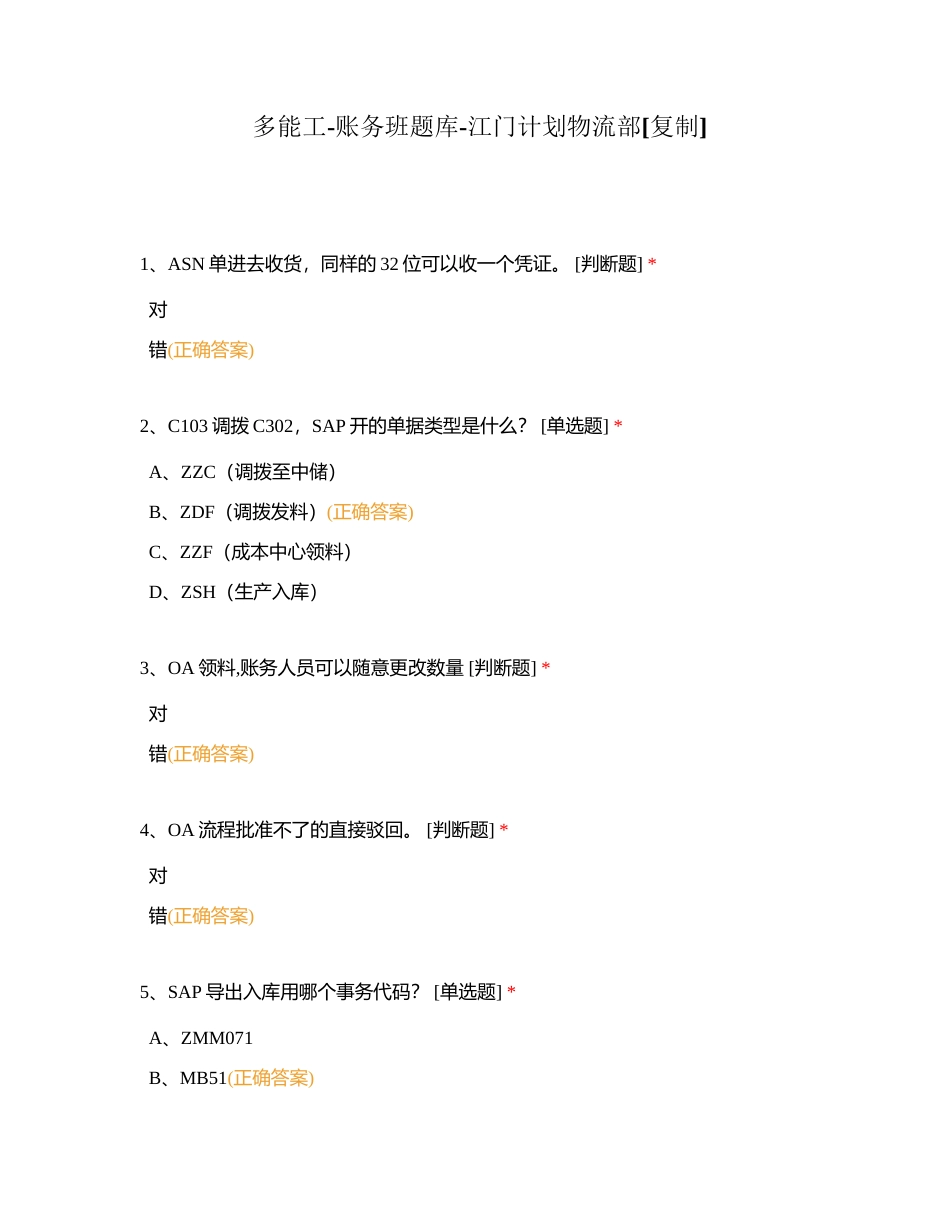 多能工-账务班题库-江门计划物流部[复制]

1、ASN 单进去收货，同样的 32 位可以收一个凭证。 [判断题] *

对

错(正确答案)

2、C103 调拨 C302，SAP 开的单据类型是什么？ [单选题] *

A、ZZC（调拨至中储）

B、ZDF（调拨发料）(正确答案)

C、ZZF（成本中心领料）

D、ZSH（生产入库）

3、OA 领料,账务人员可以随意更改数量 [判断题] *

对

错(正确答案)

4、OA 流程批准不了的直接驳回。 [判断题] *

对

错(正确答案)

5、SAP 导出入库用哪个事务代码？ [单选题] *

A、ZMM071

B、MB51(正确答案)